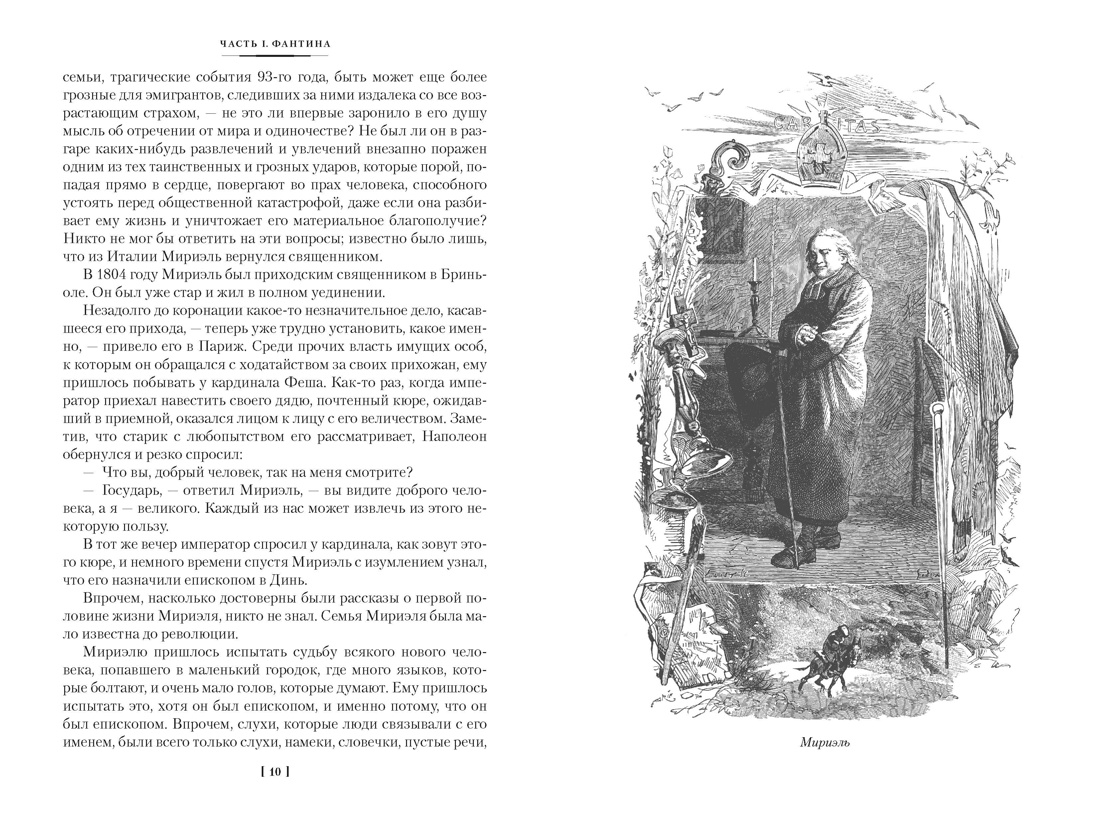 ЧАСТЬ I. ФАНТИНА

семьи, трагические события 93-го года, быть может еще более грозные для эмигрантов, следивших за ними издалека со все возрастающим страхом, — не это ли впервые заронило в его душу мысль об отречении от мира и одиночестве? Не был ли он в разгаре каких-нибудь развлечений и увлечений внезапно поражен одним из тех таинственных и грозных ударов, которые порой, попадая прямо в сердце, повергают во прах человека, способного устоять перед общественной катастрофой, даже если она разбивает ему жизнь и уничтожает его материальное благополучие? Никто не мог бы ответить на эти вопросы; известно было лишь, что из Италии Мириэль вернулся священником.

В 1804 году Мириэль был приходским священником в Бриньоле. Он был уже стар и жил в полном уединении.

Незадолго до коронации какое-то незначительное дело, касавшееся его прихода, — теперь уже трудно установить, какое именно, — привело его в Париж. Среди прочих власть имущих особ, к которым он обращался с ходатайством за своих прихожан, ему пришлось побывать у кардинала Феша. Как-то раз, когда император приехал навестить своего дядю, почтенный кюре, ожидавший в приемной, оказался лицом к лицу с его величеством. Заметив, что старик с любопытством его рассматривает, Наполеон обернулся и резко спросил:

— Что вы, добрый человек, так на меня смотрите?

— Государь, — ответил Мириэль, — вы видите доброго человека, а я — великого. Каждый из нас может извлечь из этого некоторую пользу.

В тот же вечер император спросил у кардинала, как зовут этого кюре, и немного времени спустя Мириэль с изумлением узнал, что его назначили епископом в Динь.

Впрочем, насколько достоверны были рассказы о первой половине жизни Мириэля, никто не знал. Семья Мириэля была мало известна до революции.

Мириэлю пришлось испытать судьбу всякого нового человека, попавшего в маленький городок, где много языков, которые болтают, и очень мало голов, которые думают. Ему пришлось испытать это, хотя он был епископом, и именно потому, что он был епископом. Впрочем, слухи, которые люди связывали с его именем, были всего только слухи, намеки, словечки, пустые речи,

[ 10 ]

CARITAS

Мириэль